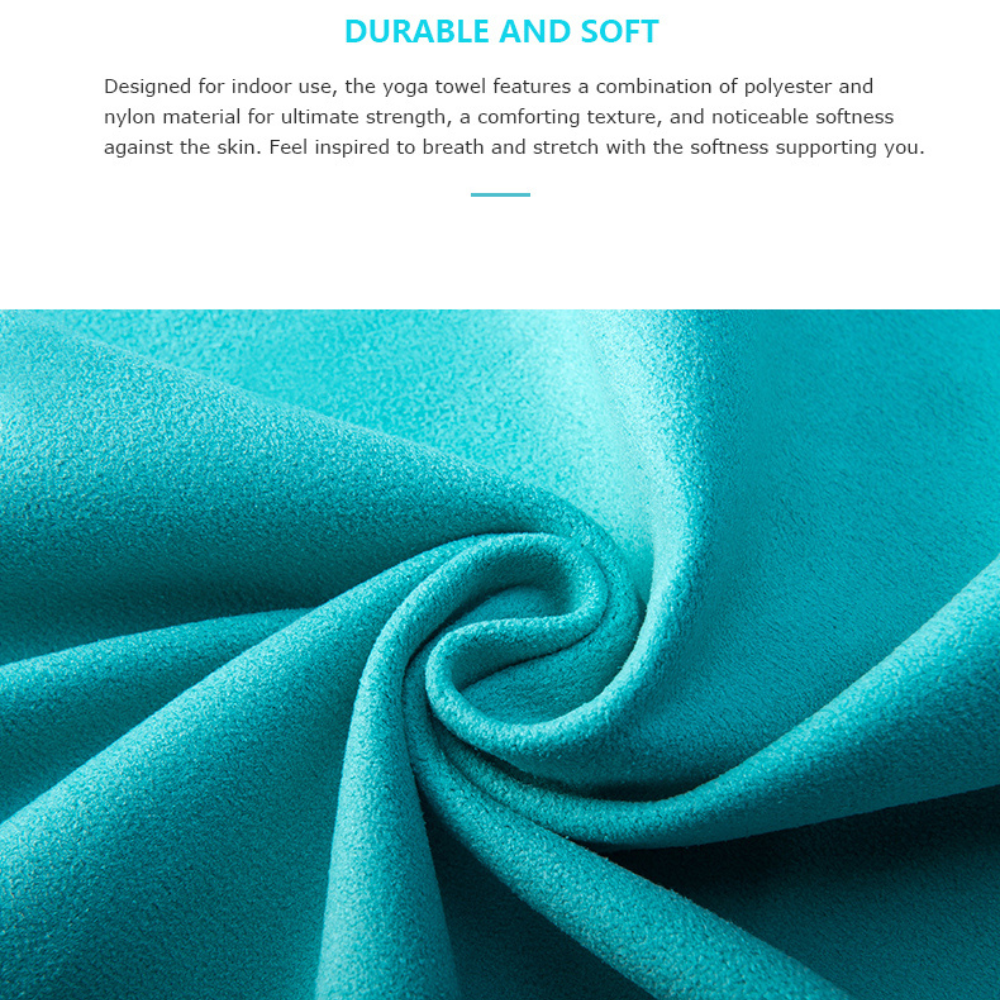 DURABLE AND SOFT

Designed for indoor use, the yoga towel features a combination of polyester and nylon material for ultimate strength, a comforting texture, and noticeable softness against the skin. Feel inspired to breath and stretch with the softness supporting you.